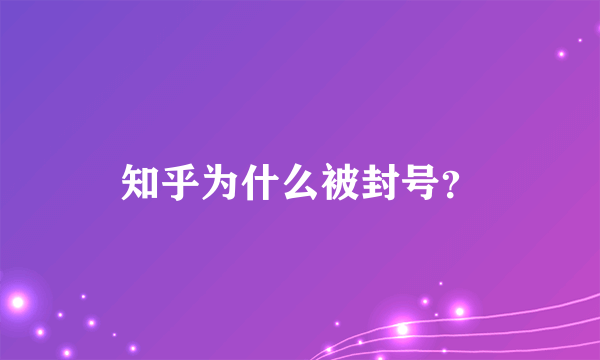 知乎为什么被封号?